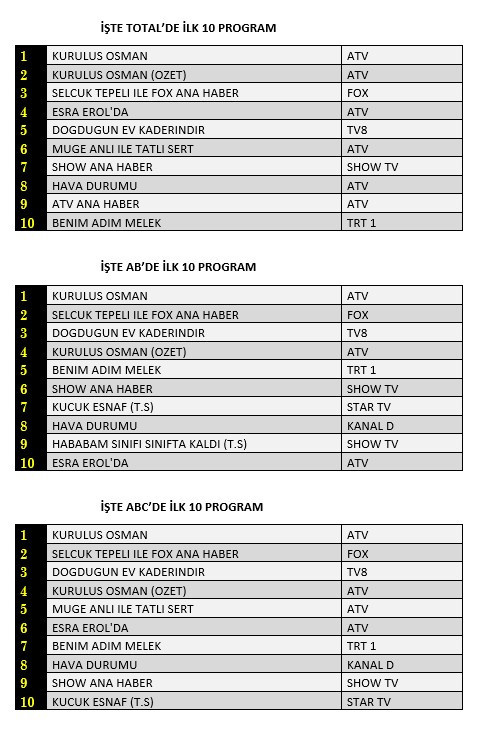 İŞTE TOTAL'DE İLK 10 PROGRAM

| 1 | KURULUS OSMAN | ATV |
|---|---|---|
| 2 | KURULUS OSMAN (OZET) | ATV |
| 3 | SELCUK TEPELI ILE FOX ANA HABER | FOX |
| 4 | ESRA EROL'DA | ATV |
| 5 | DOGDUGUN EV KADERINDIR | TV8 |
| 6 | MUGE ANLI ILE TATLI SERT | ATV |
| 7 | SHOW ANA HABER | SHOW TV |
| 8 | HAVA DURUMU | ATV |
| 9 | ATV ANA HABER | ATV |
| 10 | BENIM ADIM MELEK | TRT 1 |

İŞTE AB'DE İLK 10 PROGRAM

| 1 | KURULUS OSMAN | ATV |
|---|---|---|
| 2 | SELCUK TEPELI ILE FOX ANA HABER | FOX |
| 3 | DOGDUGUN EV KADERINDIR | TV8 |
| 4 | KURULUS OSMAN (OZET) | ATV |
| 5 | BENIM ADIM MELEK | TRT 1 |
| 6 | SHOW ANA HABER | SHOW TV |
| 7 | KUCUK ESNAF (T.S) | STAR TV |
| 8 | HAVA DURUMU | KANAL D |
| 9 | HABABAM SINIFI SINIFTA KALDI (T.S) | SHOW TV |
| 10 | ESRA EROL'DA | ATV |

İŞTE ABC'DE İLK 10 PROGRAM

| 1 | KURULUS OSMAN | ATV |
|---|---|---|
| 2 | SELCUK TEPELI ILE FOX ANA HABER | FOX |
| 3 | DOGDUGUN EV KADERINDIR | TV8 |
| 4 | KURULUS OSMAN (OZET) | ATV |
| 5 | MUGE ANLI ILE TATLI SERT | ATV |
| 6 | ESRA EROL'DA | ATV |
| 7 | BENIM ADIM MELEK | TRT 1 |
| 8 | HAVA DURUMU | KANAL D |
| 9 | SHOW ANA HABER | SHOW TV |
| 10 | KUCUK ESNAF (T.S) | STAR TV |